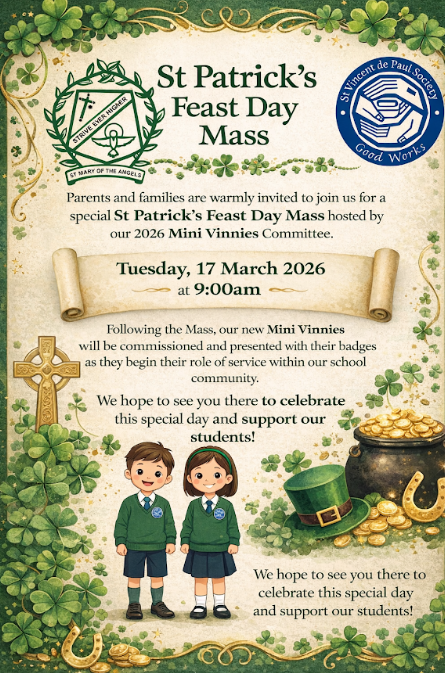 STRIVE EVER HIGHER

ST MARY OF THE ANGELS

St Patrick's Feast Day Mass

St Vincent de Paul Society

Good Works

Parents and families are warmly invited to join us for a special St Patrick's Feast Day Mass hosted by our 2026 Mini Vinnies Committee.

Tuesday, 17 March 2026
at 9:00am

Following the Mass, our new Mini Vinnies will be commissioned and presented with their badges as they begin their role of service within our school community.

We hope to see you there to celebrate this special day and support our students!

We hope to see you there to celebrate this special day and support our students!